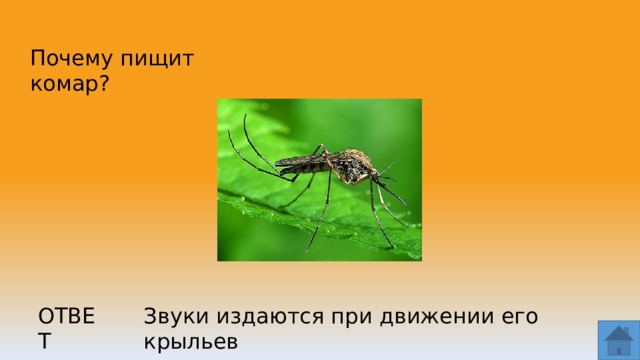 Почему пищит комар?

ОТВЕТ

Звуки издаются при движении его крыльев